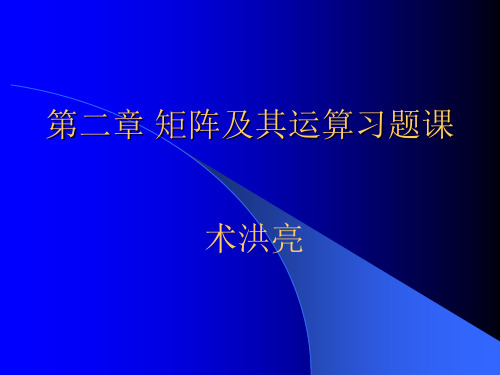 第二章 矩阵及其运算习题课

术洪亮